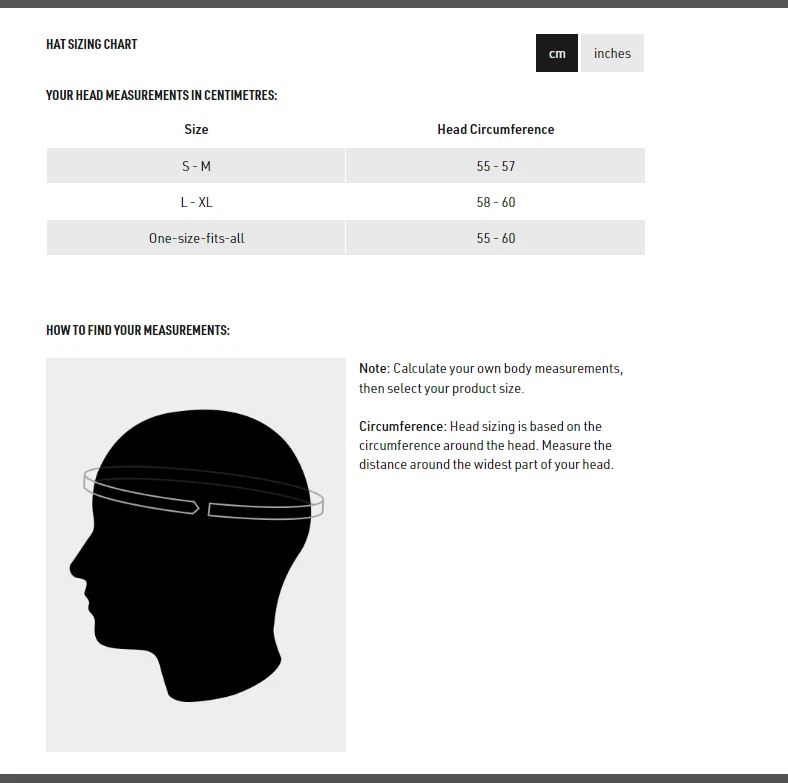 HAT SIZING CHART

cm inches

YOUR HEAD MEASUREMENTS IN CENTIMETRES:

| Size | Head Circumference |
|---|---|
| S - M | 55 - 57 |
| L - XL | 58 - 60 |
| One-size-fits-all | 55 - 60 |

HOW TO FIND YOUR MEASUREMENTS:

Note: Calculate your own body measurements, then select your product size.

Circumference: Head sizing is based on the circumference around the head. Measure the distance around the widest part of your head.